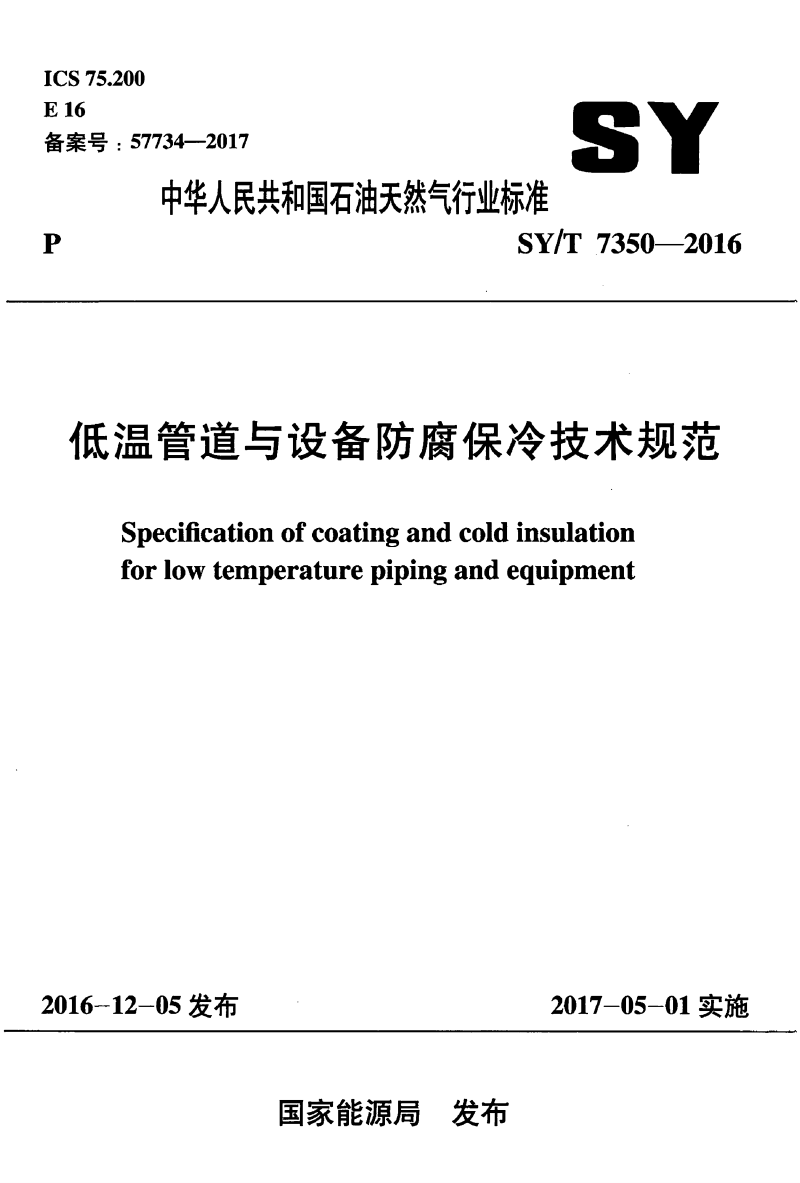 ICS 75.200
E 16
备案号：57734—2017

SY

中华人民共和国石油天然气行业标准

P

SY/T 7350—2016

低温管道与设备防腐保冷技术规范

Specification of coating and cold insulation for low temperature piping and equipment

2016-12-05 发布

2017-05-01 实施

国家能源局　发布